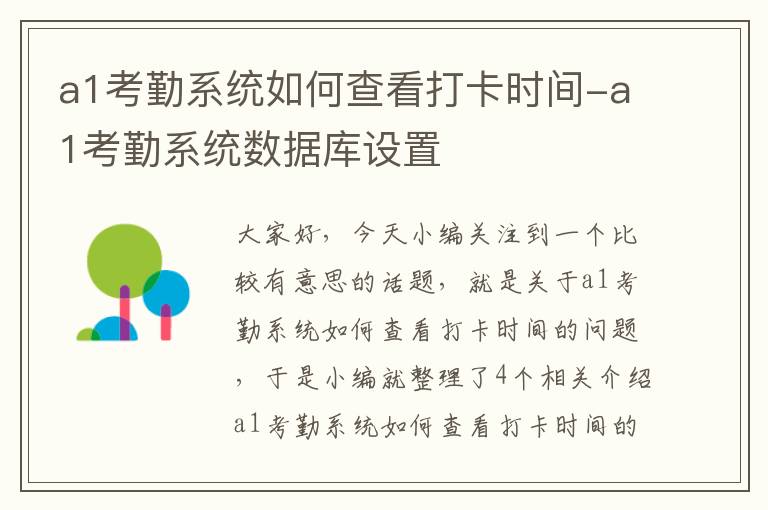 a1考勤系统如何查看打卡时间-a1考勤系统数据库设置

大家好，今天小编关注到一个比较有意思的话题，就是关于a1考勤系统如何查看打卡时间的问题，于是小编就整理了4个相关介绍a1考勤系统如何查看打卡时间的